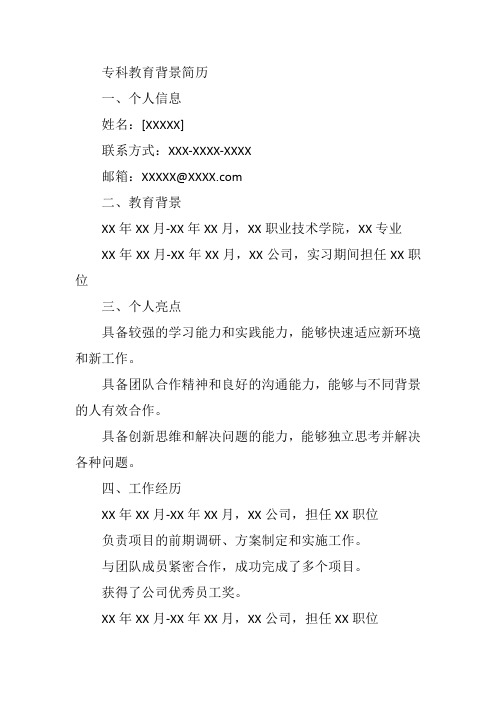 专科教育背景简历

一、个人信息

姓名：[XXXXX]

联系方式：XXX-XXXX-XXXX

邮箱：XXXXX@XXXX.com

二、教育背景

XX 年 XX 月-XX 年 XX 月，XX 职业技术学院，XX 专业

XX 年 XX 月-XX 年 XX 月，XX 公司，实习期间担任 XX 职位

三、个人亮点

具备较强的学习能力和实践能力，能够快速适应新环境和新工作。

具备团队合作精神和良好的沟通能力，能够与不同背景的人有效合作。

具备创新思维和解决问题的能力，能够独立思考并解决各种问题。

四、工作经历

XX 年 XX 月-XX 年 XX 月，XX 公司，担任 XX 职位

负责项目的前期调研、方案制定和实施工作。

与团队成员紧密合作，成功完成了多个项目。

获得了公司优秀员工奖。

XX 年 XX 月-XX 年 XX 月，XX 公司，担任 XX 职位